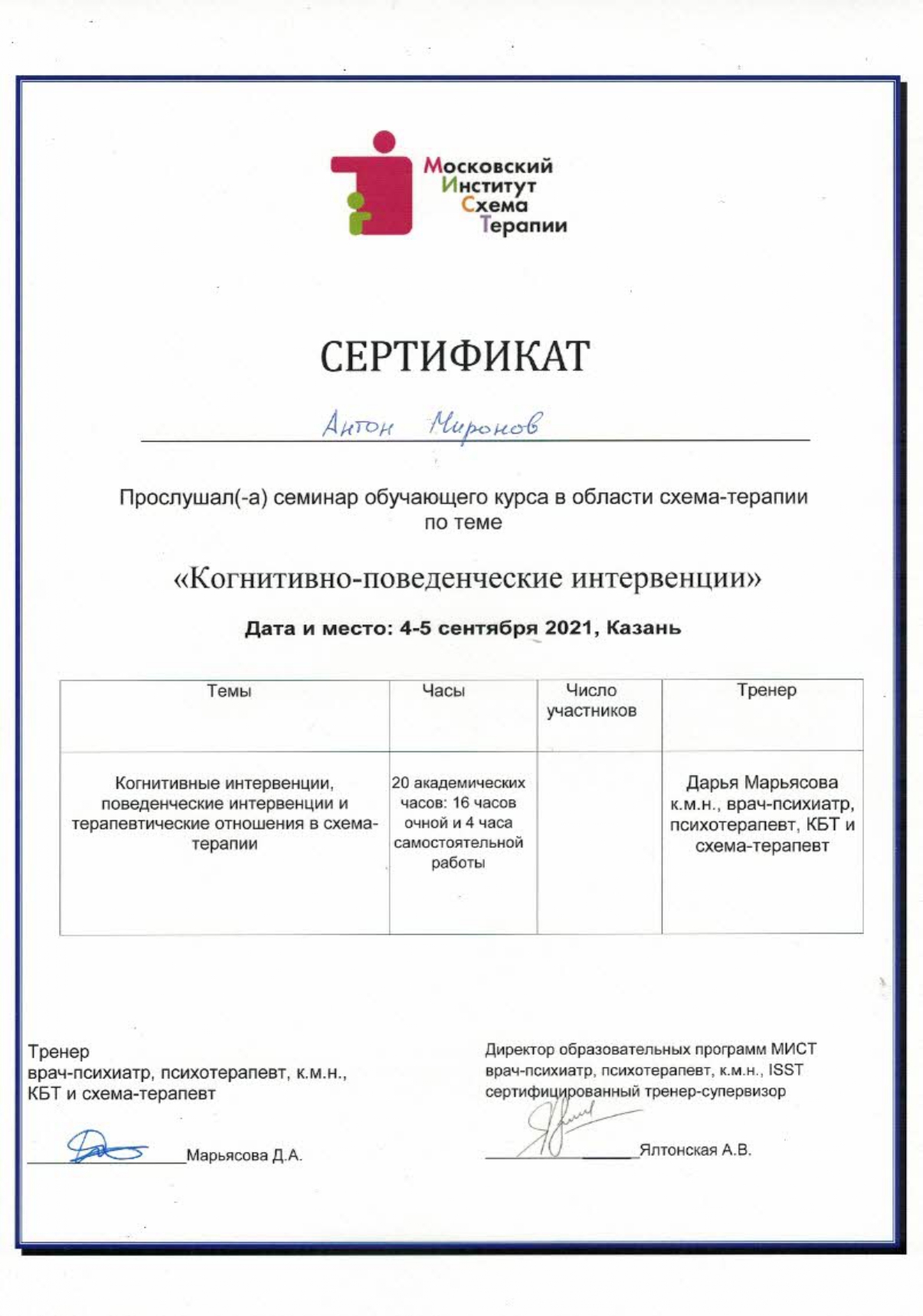 Московский
Институт
Схема
Терапии

СЕРТИФИКАТ

Антон Миронов

Прослушал(-а) семинар обучающего курса в области схема-терапии по теме

«Когнитивно-поведенческие интервенции»

Дата и место: 4-5 сентября 2021, Казань

| Темы | Часы | Число участников | Тренер |
|---|---|---|---|
| Когнитивные интервенции, поведенческие интервенции и терапевтические отношения в схема-терапии | 20 академических часов: 16 часов очной и 4 часа самостоятельной работы | | Дарья Марьясова к.м.н., врач-психиатр, психотерапевт, КБТ и схема-терапевт |

Тренер
врач-психиатр, психотерапевт, к.м.н.,
КБТ и схема-терапевт

Марьясова Д.А.

Директор образовательных программ МИСТ
врач-психиатр, психотерапевт, к.м.н., ISST сертифицированный тренер-супервизор

Ялтонская А.В.